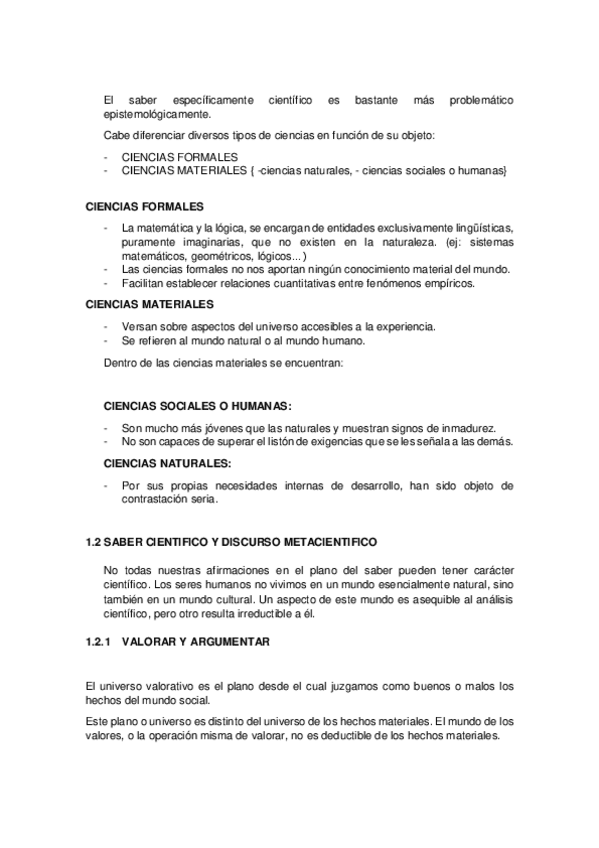 El saber específicamente científico es bastante más problemático epistemológicamente.

Cabe diferenciar diversos tipos de ciencias en función de su objeto:

- CIENCIAS FORMALES
- CIENCIAS MATERIALES { -ciencias naturales, - ciencias sociales o humanas}

CIENCIAS FORMALES

- La matemática y la lógica, se encargan de entidades exclusivamente lingüísticas, puramente imaginarias, que no existen en la naturaleza. (ej: sistemas matemáticos, geométricos, lógicos…)
- Las ciencias formales no nos aportan ningún conocimiento material del mundo.
- Facilitan establecer relaciones cuantitativas entre fenómenos empíricos.

CIENCIAS MATERIALES

- Versan sobre aspectos del universo accesibles a la experiencia.
- Se refieren al mundo natural o al mundo humano.

Dentro de las ciencias materiales se encuentran:

CIENCIAS SOCIALES O HUMANAS:

- Son mucho más jóvenes que las naturales y muestran signos de inmadurez.
- No son capaces de superar el listón de exigencias que se les señala a las demás.

CIENCIAS NATURALES:

- Por sus propias necesidades internas de desarrollo, han sido objeto de contrastación seria.

1.2 SABER CIENTIFICO Y DISCURSO METACIENTIFICO

No todas nuestras afirmaciones en el plano del saber pueden tener carácter científico. Los seres humanos no vivimos en un mundo esencialmente natural, sino también en un mundo cultural. Un aspecto de este mundo es asequible al análisis científico, pero otro resulta irreductible a él.

1.2.1 VALORAR Y ARGUMENTAR

El universo valorativo es el plano desde el cual juzgamos como buenos o malos los hechos del mundo social.

Este plano o universo es distinto del universo de los hechos materiales. El mundo de los valores, o la operación misma de valorar, no es deductible de los hechos materiales.